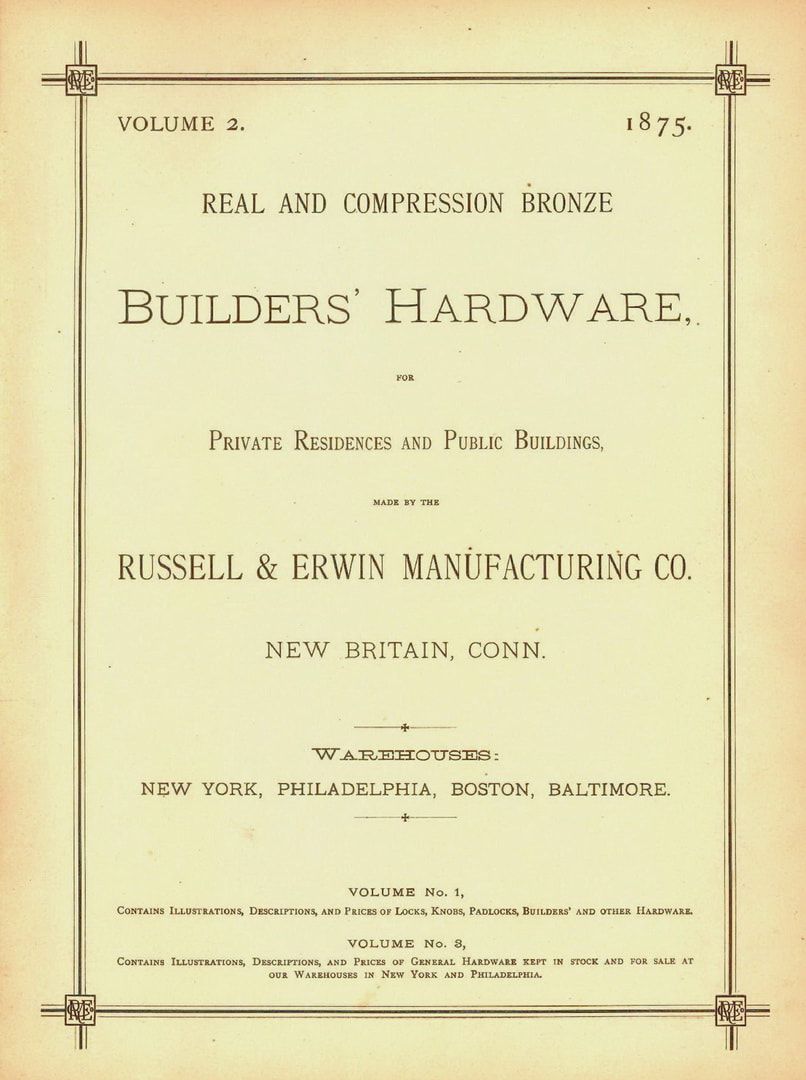 VOLUME 2. 1875.

REAL AND COMPRESSION BRONZE

BUILDERS' HARDWARE,

FOR

PRIVATE RESIDENCES AND PUBLIC BUILDINGS,

MADE BY THE

RUSSELL & ERWIN MANUFACTURING CO.

NEW BRITAIN, CONN.

WAREHOUSES:

NEW YORK, PHILADELPHIA, BOSTON, BALTIMORE.

VOLUME No. 1,

CONTAINS ILLUSTRATIONS, DESCRIPTIONS, AND PRICES OF LOCKS, KNOBS, PADLOCKS, BUILDERS' AND OTHER HARDWARE.

VOLUME No. 3,

CONTAINS ILLUSTRATIONS, DESCRIPTIONS, AND PRICES OF GENERAL HARDWARE KEPT IN STOCK AND FOR SALE AT OUR WAREHOUSES IN NEW YORK AND PHILADELPHIA.